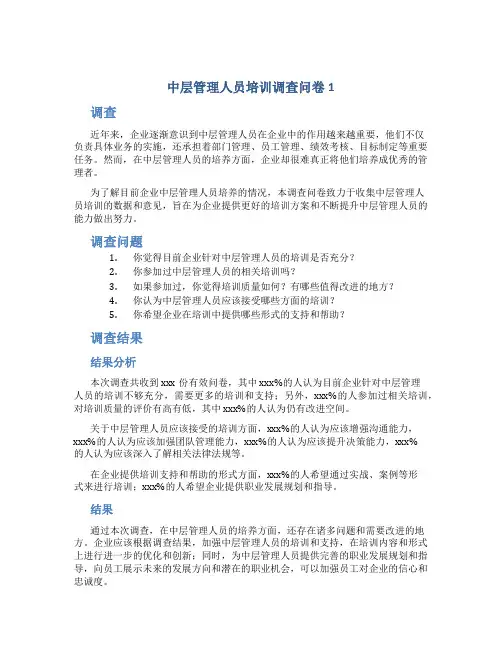 中层管理人员培训调查问卷 1

调查

近年来，企业逐渐意识到中层管理人员在企业中的作用越来越重要，他们不仅负责具体业务的实施，还承担着部门管理、员工管理、绩效考核、目标制定等重要任务。然而，在中层管理人员的培养方面，企业却很难真正将他们培养成优秀的管理者。

为了解目前企业中层管理人员培养的情况，本调查问卷致力于收集中层管理人员培训的数据和意见，旨在为企业提供更好的培训方案和不断提升中层管理人员的能力做出努力。

调查问题

1. 你觉得目前企业针对中层管理人员的培训是否充分？
2. 你参加过中层管理人员的相关培训吗？
3. 如果参加过，你觉得培训质量如何？有哪些值得改进的地方？
4. 你认为中层管理人员应该接受哪些方面的培训？
5. 你希望企业在培训中提供哪些形式的支持和帮助？

调查结果

结果分析

本次调查共收到 xxx 份有效问卷，其中 xxx%的人认为目前企业针对中层管理人员的培训不够充分，需要更多的培训和支持；另外，xxx%的人参加过相关培训，对培训质量的评价有高有低，其中 xxx%的人认为仍有改进空间。

关于中层管理人员应该接受的培训方面，xxx%的人认为应该增强沟通能力，xxx%的人认为应该加强团队管理能力，xxx%的人认为应该提升决策能力，xxx%的人认为应该深入了解相关法律法规等。

在企业提供培训支持和帮助的形式方面，xxx%的人希望通过实战、案例等形式来进行培训；xxx%的人希望企业提供职业发展规划和指导。

结果

通过本次调查，在中层管理人员的培养方面，还存在诸多问题和需要改进的地方。企业应该根据调查结果，加强中层管理人员的培训和支持，在培训内容和形式上进行进一步的优化和创新；同时，为中层管理人员提供完善的职业发展规划和指导，向员工展示未来的发展方向和潜在的职业机会，可以加强员工对企业的信心和忠诚度。